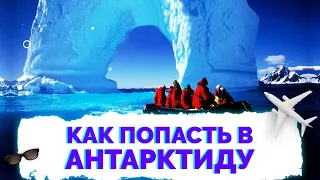 КАК ПОПАСТЬ В АНТАРКТИДУ